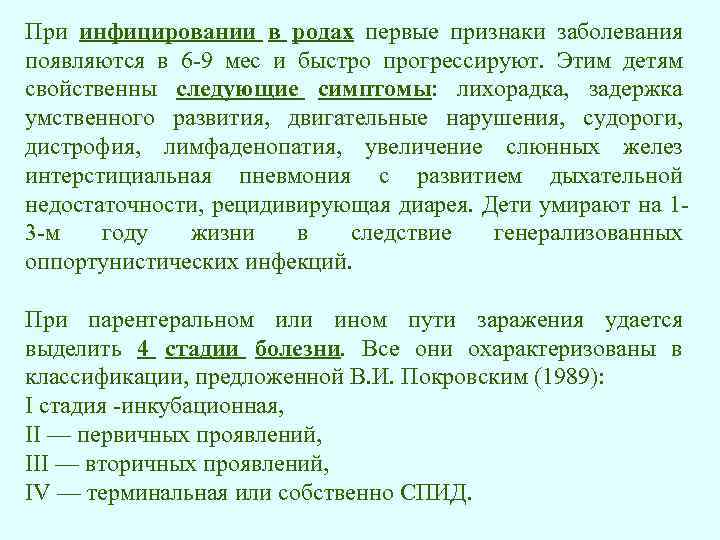 При инфицировании в родах первые признаки заболевания появляются в 6-9 мес и быстро прогрессируют. Этим детям свойственны следующие симптомы: лихорадка, задержка умственного развития, двигательные нарушения, судороги, дистрофия, лимфаденопатия, увеличение слюнных желез интерстициальная пневмония с развитием дыхательной недостаточности, рецидивирующая диарея. Дети умирают на 1-3-м году жизни в следствие генерализованных оппортунистических инфекций.

При парентеральном или ином пути заражения удается выделить 4 стадии болезни. Все они охарактеризованы в классификации, предложенной В.И. Покровским (1989):
I стадия -инкубационная,
II — первичных проявлений,
III — вторичных проявлений,
IV — терминальная или собственно СПИД.